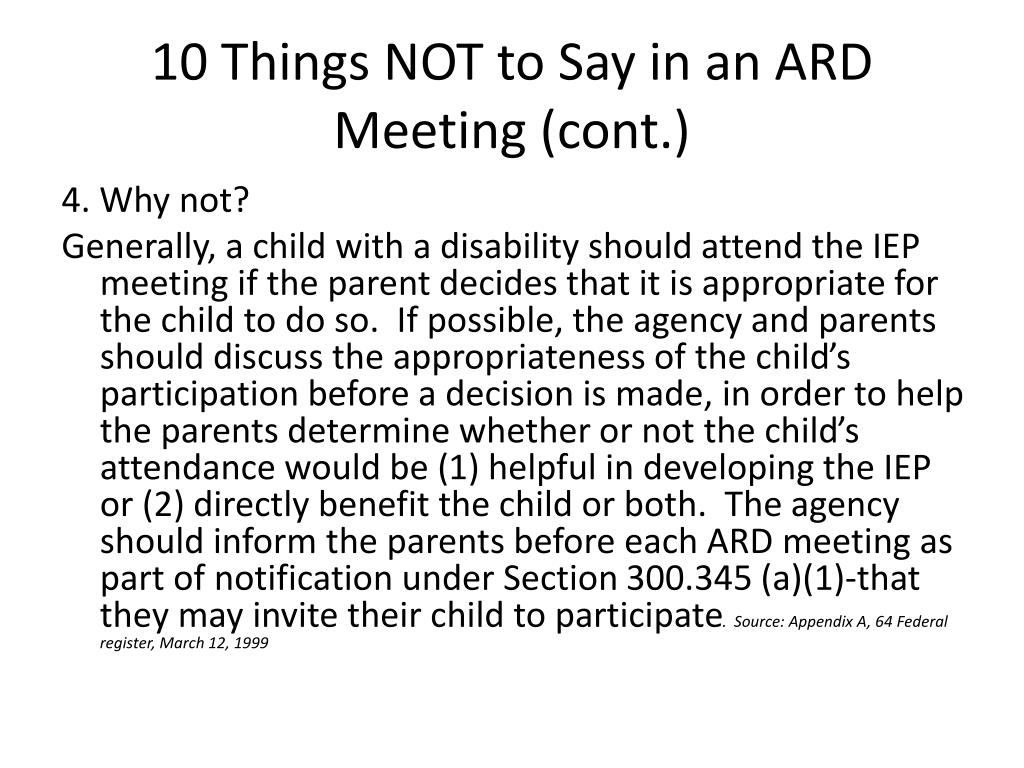 10 Things NOT to Say in an ARD Meeting (cont.)

4. Why not?

Generally, a child with a disability should attend the IEP meeting if the parent decides that it is appropriate for the child to do so. If possible, the agency and parents should discuss the appropriateness of the child's participation before a decision is made, in order to help the parents determine whether or not the child's attendance would be (1) helpful in developing the IEP or (2) directly benefit the child or both. The agency should inform the parents before each ARD meeting as part of notification under Section 300.345 (a)(1)-that they may invite their child to participate. Source: Appendix A, 64 Federal register, March 12, 1999